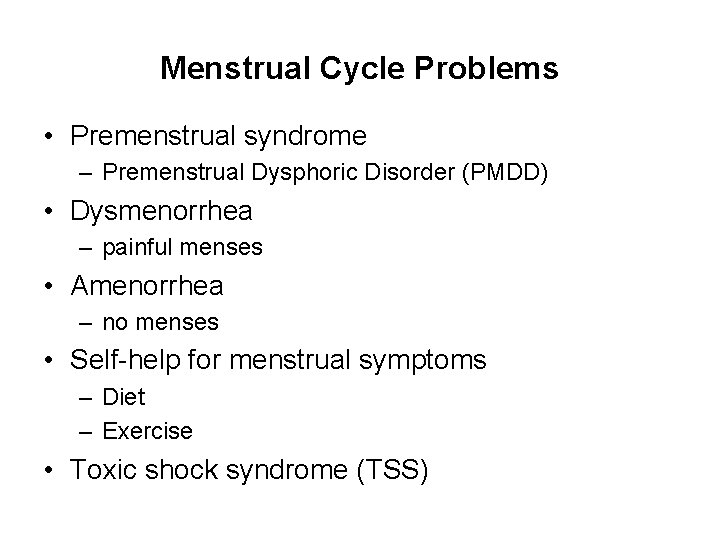 Menstrual Cycle Problems

• Premenstrual syndrome
– Premenstrual Dysphoric Disorder (PMDD)
• Dysmenorrhea
– painful menses
• Amenorrhea
– no menses
• Self-help for menstrual symptoms
– Diet
– Exercise
• Toxic shock syndrome (TSS)